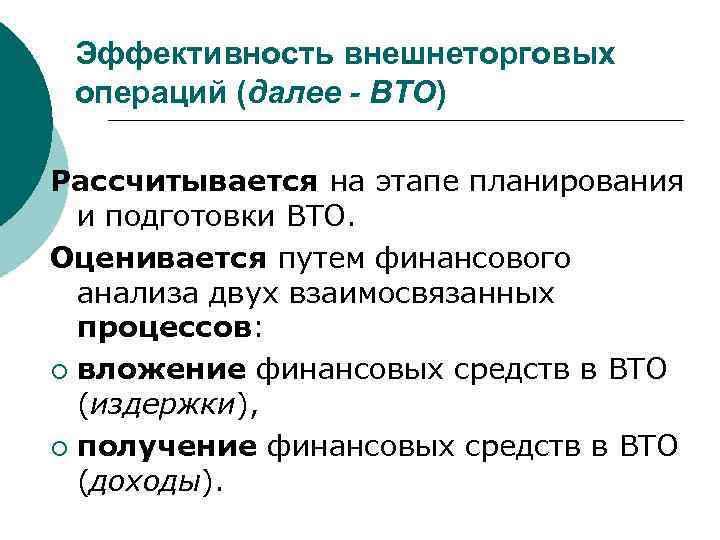 Эффективность внешнеторговых операций (далее - ВТО)

Рассчитывается на этапе планирования и подготовки ВТО.

Оценивается путем финансового анализа двух взаимосвязанных процессов:

• вложение финансовых средств в ВТО (издержки),

• получение финансовых средств в ВТО (доходы).